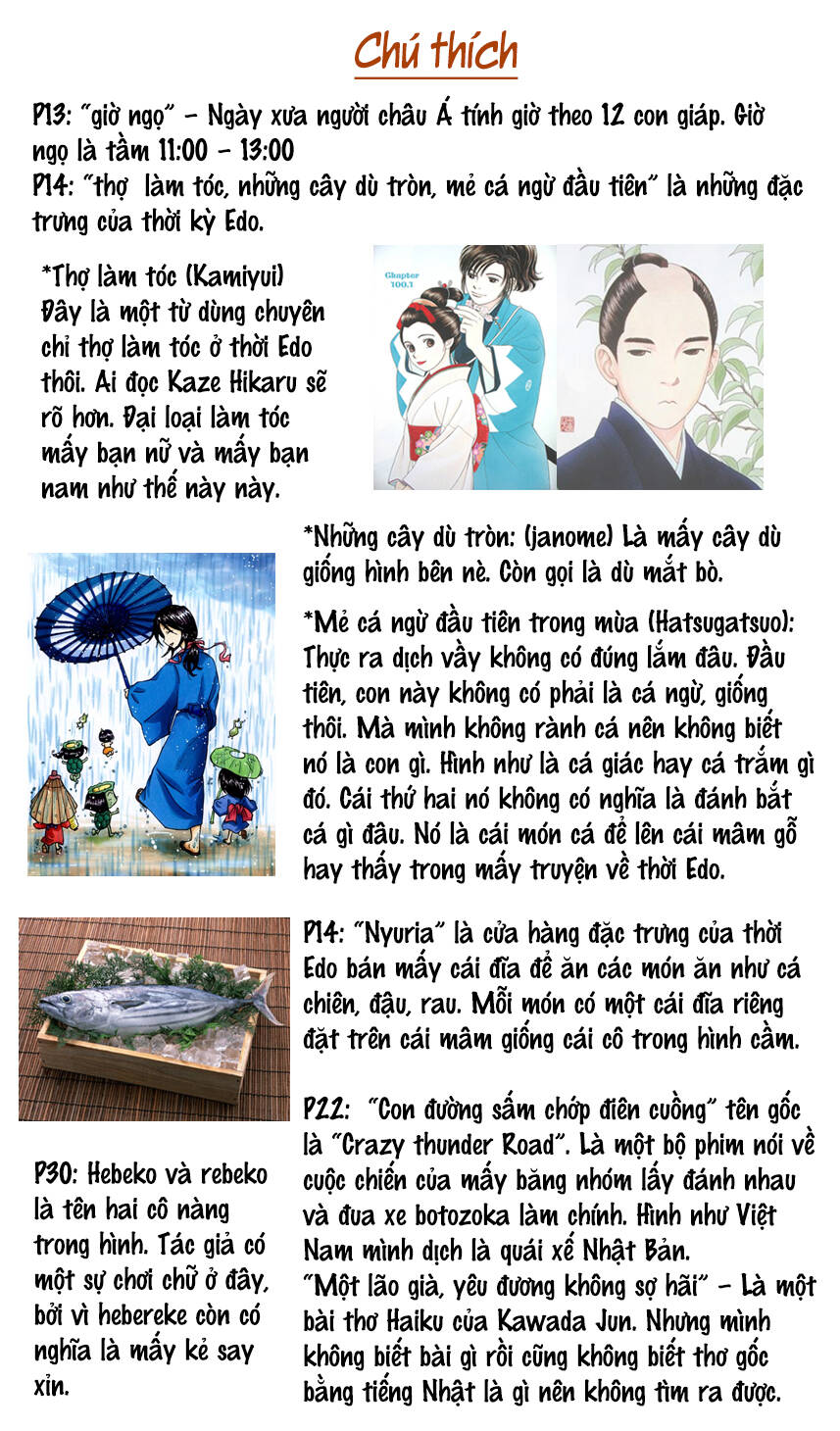 Chú thích

P13: "giờ ngọ" - Ngày xưa người châu Á tính giờ theo 12 con giáp. Giờ ngọ là tầm 11:00 - 13:00
P14: "thợ làm tóc, những cây dù tròn, mẻ cá ngừ đầu tiên" là những đặc trưng của thời kỳ Edo.

*Thợ làm tóc (Kamiyui) Đây là một từ dùng chuyên chỉ thợ làm tóc ở thời Edo thôi. Ai đọc Kaze Hikaru sẽ rõ hơn. Đại loại làm tóc mấy bạn nữ và mấy bạn nam như thế này này.

Chapter 100.1

*Những cây dù tròn: (janome) Là mấy cây dù giống hình bên nè. Còn gọi là dù mắt bò.

*Mẻ cá ngừ đầu tiên trong mùa (Hatsugatsuo): Thực ra dịch vầy không có đúng lắm đâu. Đầu tiên, con này không có phải là cá ngừ, giống thôi. Mà mình không rành cá nên không biết nó là con gì. Hình như là cá giác hay cá trắm gì đó. Cái thứ hai nó không có nghĩa là đánh bắt cá gì đâu. Nó là cái món cá để lên cái mâm gỗ hay thấy trong mấy truyện về thời Edo.

P14: "Nyuria" là cửa hàng đặc trưng của thời Edo bán mấy cái đĩa để ăn các món ăn như cá chiên, đậu, rau. Mỗi món có một cái đĩa riêng đặt trên cái mâm giống cái cô trong hình cầm.

P22: "Con đường sấm chớp điên cuồng" tên gốc là "Crazy thunder Road". Là một bộ phim nói về cuộc chiến của mấy băng nhóm lấy đánh nhau và đua xe botozoka làm chính. Hình như Việt Nam mình dịch là quái xế Nhật Bản.
"Một lão già, yêu đương không sợ hãi" - Là một bài thơ Haiku của Kawada Jun. Nhưng mình không biết bài gì rồi cũng không biết thơ gốc bằng tiếng Nhật là gì nên không tìm ra được.

P30: Hebeko và rebeko là tên hai cô nàng trong hình. Tác giả có một sự chơi chữ ở đây, bởi vì hebereke còn có nghĩa là mấy kẻ say xỉn.